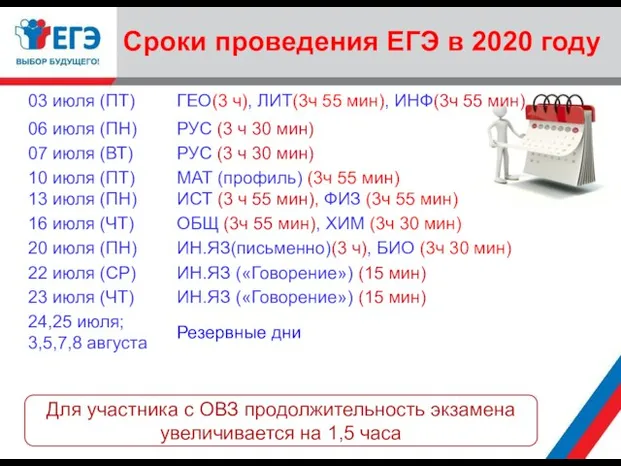 ЕГЭ
ВЫБОР БУДУЩЕГО!

Сроки проведения ЕГЭ в 2020 году

| | |
|---|---|
| 03 июля (ПТ) | ГЕО(3 ч), ЛИТ(3ч 55 мин), ИНФ(3ч 55 мин) |
| 06 июля (ПН) | РУС (3 ч 30 мин) |
| 07 июля (ВТ) | РУС (3 ч 30 мин) |
| 10 июля (ПТ) | МАТ (профиль) (3ч 55 мин) |
| 13 июля (ПН) | ИСТ (3 ч 55 мин), ФИЗ (3ч 55 мин) |
| 16 июля (ЧТ) | ОБЩ (3ч 55 мин), ХИМ (3ч 30 мин) |
| 20 июля (ПН) | ИН.ЯЗ(письменно)(3 ч), БИО (3ч 30 мин) |
| 22 июля (СР) | ИН.ЯЗ («Говорение») (15 мин) |
| 23 июля (ЧТ) | ИН.ЯЗ («Говорение») (15 мин) |
| 24,25 июля; 3,5,7,8 августа | Резервные дни |

Для участника с ОВЗ продолжительность экзамена увеличивается на 1,5 часа